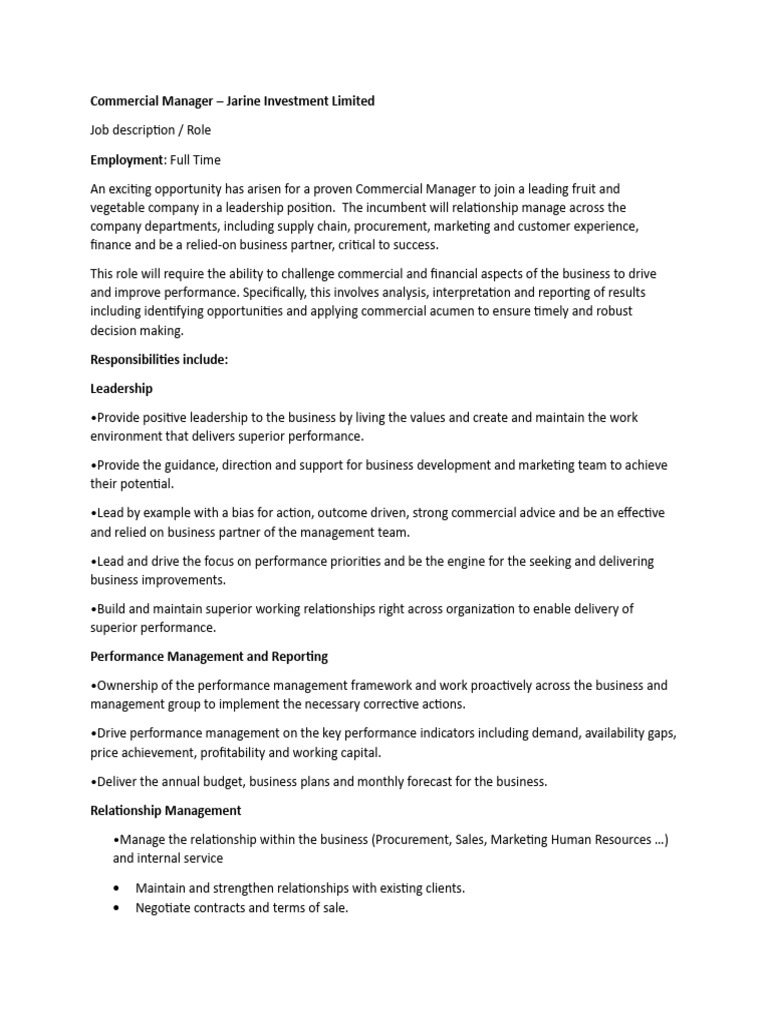 Commercial Manager – Jarine Investment Limited

Job description / Role

Employment: Full Time

An exciting opportunity has arisen for a proven Commercial Manager to join a leading fruit and vegetable company in a leadership position. The incumbent will relationship manage across the company departments, including supply chain, procurement, marketing and customer experience, finance and be a relied-on business partner, critical to success.

This role will require the ability to challenge commercial and financial aspects of the business to drive and improve performance. Specifically, this involves analysis, interpretation and reporting of results including identifying opportunities and applying commercial acumen to ensure timely and robust decision making.

Responsibilities include:

Leadership

•Provide positive leadership to the business by living the values and create and maintain the work environment that delivers superior performance.

•Provide the guidance, direction and support for business development and marketing team to achieve their potential.

•Lead by example with a bias for action, outcome driven, strong commercial advice and be an effective and relied on business partner of the management team.

•Lead and drive the focus on performance priorities and be the engine for the seeking and delivering business improvements.

•Build and maintain superior working relationships right across organization to enable delivery of superior performance.

Performance Management and Reporting

•Ownership of the performance management framework and work proactively across the business and management group to implement the necessary corrective actions.

•Drive performance management on the key performance indicators including demand, availability gaps, price achievement, profitability and working capital.

•Deliver the annual budget, business plans and monthly forecast for the business.

Relationship Management

•Manage the relationship within the business (Procurement, Sales, Marketing Human Resources …) and internal service

• Maintain and strengthen relationships with existing clients.
• Negotiate contracts and terms of sale.